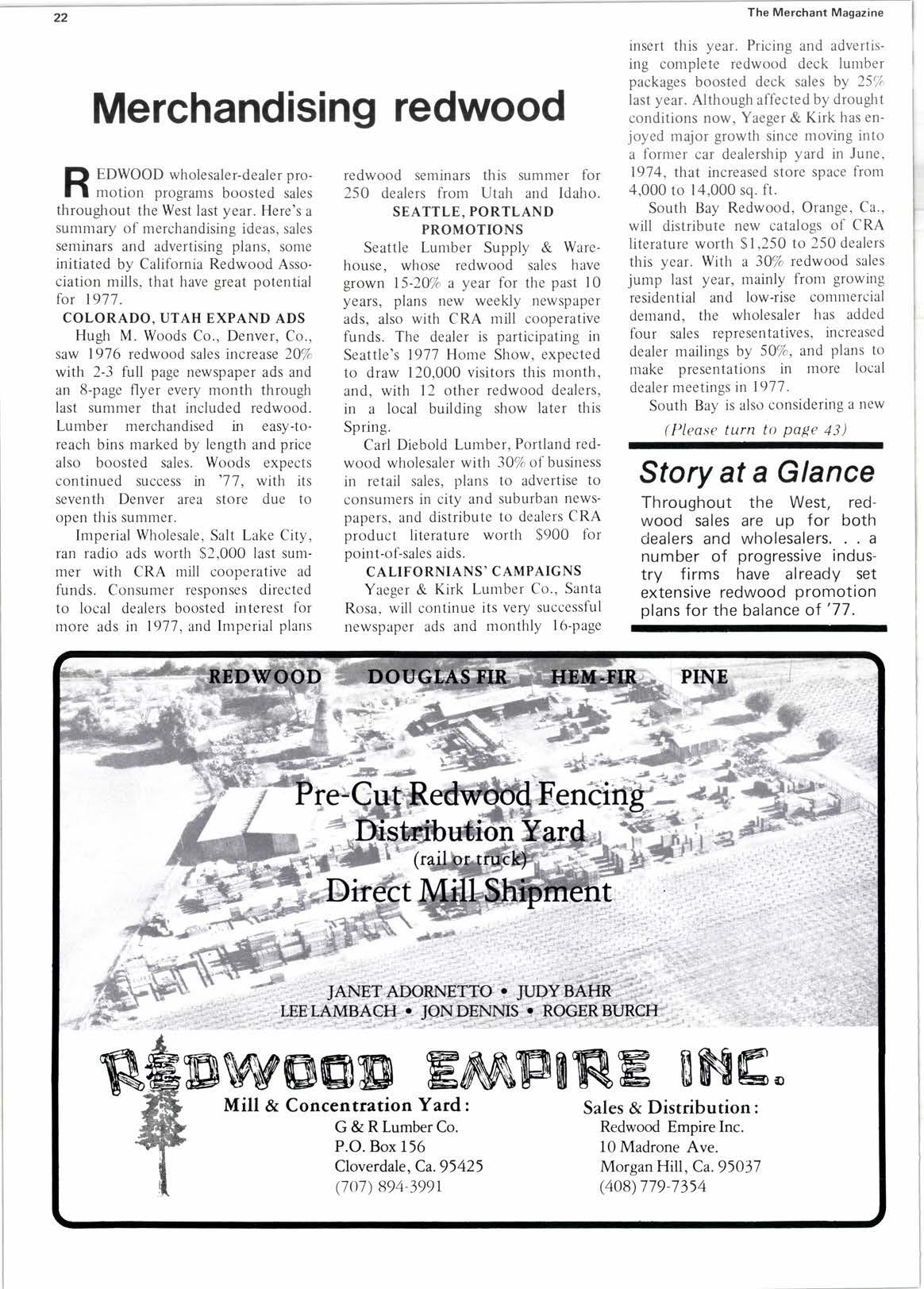 22

The Merchant Magazine

Merchandising redwood

REDWOOD wholesaler-dealer promotion programs boosted sales throughout the West last year. Here's a summary of merchandising ideas, sales seminars and advertising plans, some initiated by California Redwood Association mills, that have great potential for 1977.

COLORADO, UTAH EXPAND ADS

Hugh M. Woods Co., Denver, Co., saw 1976 redwood sales increase 20% with 2-3 full page newspaper ads and an 8-page flyer every month through last summer that included redwood. Lumber merchandised in easy-to-reach bins marked by length and price also boosted sales. Woods expects continued success in '77, with its seventh Denver area store due to open this summer.

Imperial Wholesale, Salt Lake City, ran radio ads worth $2,000 last summer with CRA mill cooperative ad funds. Consumer responses directed to local dealers boosted interest for more ads in 1977, and Imperial plans redwood seminars this summer for 250 dealers from Utah and Idaho.

SEATTLE, PORTLAND PROMOTIONS

Seattle Lumber Supply & Warehouse, whose redwood sales have grown 15-20% a year for the past 10 years, plans new weekly newspaper ads, also with CRA mill cooperative funds. The dealer is participating in Seattle's 1977 Home Show, expected to draw 120,000 visitors this month, and, with 12 other redwood dealers, in a local building show later this Spring.

Carl Diebold Lumber, Portland redwood wholesaler with 30% of business in retail sales, plans to advertise to consumers in city and suburban newspapers, and distribute to dealers CRA product literature worth $900 for point-of-sales aids.

CALIFORNIANS' CAMPAIGNS

Yaeger & Kirk Lumber Co., Santa Rosa, will continue its very successful newspaper ads and monthly 16-page insert this year. Pricing and advertising complete redwood deck lumber packages boosted deck sales by 25% last year. Although affected by drought conditions now, Yaeger & Kirk has enjoyed major growth since moving into a former car dealership yard in June, 1974, that increased store space from 4,000 to 14,000 sq. ft.

South Bay Redwood, Orange, Ca., will distribute new catalogs of CRA literature worth $1,250 to 250 dealers this year. With a 30% redwood sales jump last year, mainly from growing residential and low-rise commercial demand, the wholesaler has added four sales representatives, increased dealer mailings by 50%, and plans to make presentations in more local dealer meetings in 1977.

South Bay is also considering a new

(Please turn to page 43)

Story at a Glance

Throughout the West, redwood sales are up for both dealers and wholesalers. . . a number of progressive industry firms have already set extensive redwood promotion plans for the balance of '77.

REDWOOD DOUGLAS FIR HEM-FIR PINE

Pre-Cut Redwood Fencing
Distribution Yard
(rail or truck)
Direct Mill Shipment

JANET ADORNETTO • JUDY BAHR
LEE LAMBACH • JON DENNIS • ROGER BURCH

REDWOOD EMPIRE INC.

Mill & Concentration Yard:
G & R Lumber Co.
P.O. Box 156
Cloverdale, Ca. 95425
(707) 894-3991

Sales & Distribution:
Redwood Empire Inc.
10 Madrone Ave.
Morgan Hill, Ca. 95037
(408) 779-7354